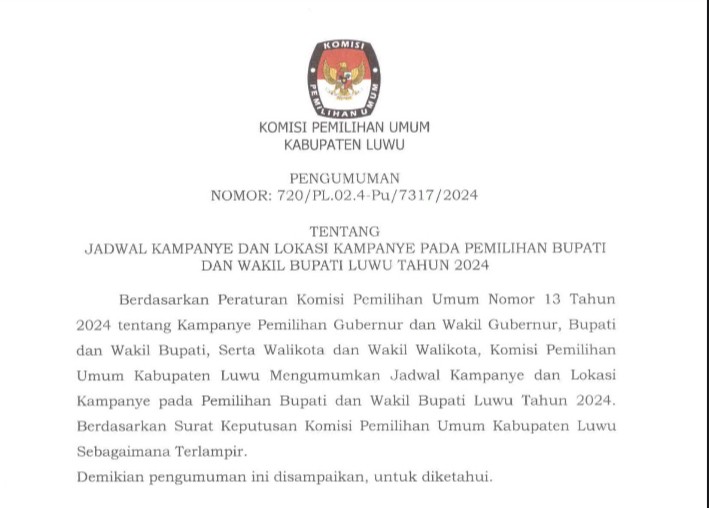 KOMISI
PEMILIHAN UMUM

KOMISI PEMILIHAN UMUM
KABUPATEN LUWU

PENGUMUMAN
NOMOR: 720/PL.02.4-Pu/7317/2024

TENTANG
JADWAL KAMPANYE DAN LOKASI KAMPANYE PADA PEMILIHAN BUPATI DAN WAKIL BUPATI LUWU TAHUN 2024

Berdasarkan Peraturan Komisi Pemilihan Umum Nomor 13 Tahun 2024 tentang Kampanye Pemilihan Gubernur dan Wakil Gubernur, Bupati dan Wakil Bupati, Serta Walikota dan Wakil Walikota, Komisi Pemilihan Umum Kabupaten Luwu Mengumumkan Jadwal Kampanye dan Lokasi Kampanye pada Pemilihan Bupati dan Wakil Bupati Luwu Tahun 2024. Berdasarkan Surat Keputusan Komisi Pemilihan Umum Kabupaten Luwu Sebagaimana Terlampir.

Demikian pengumuman ini disampaikan, untuk diketahui.